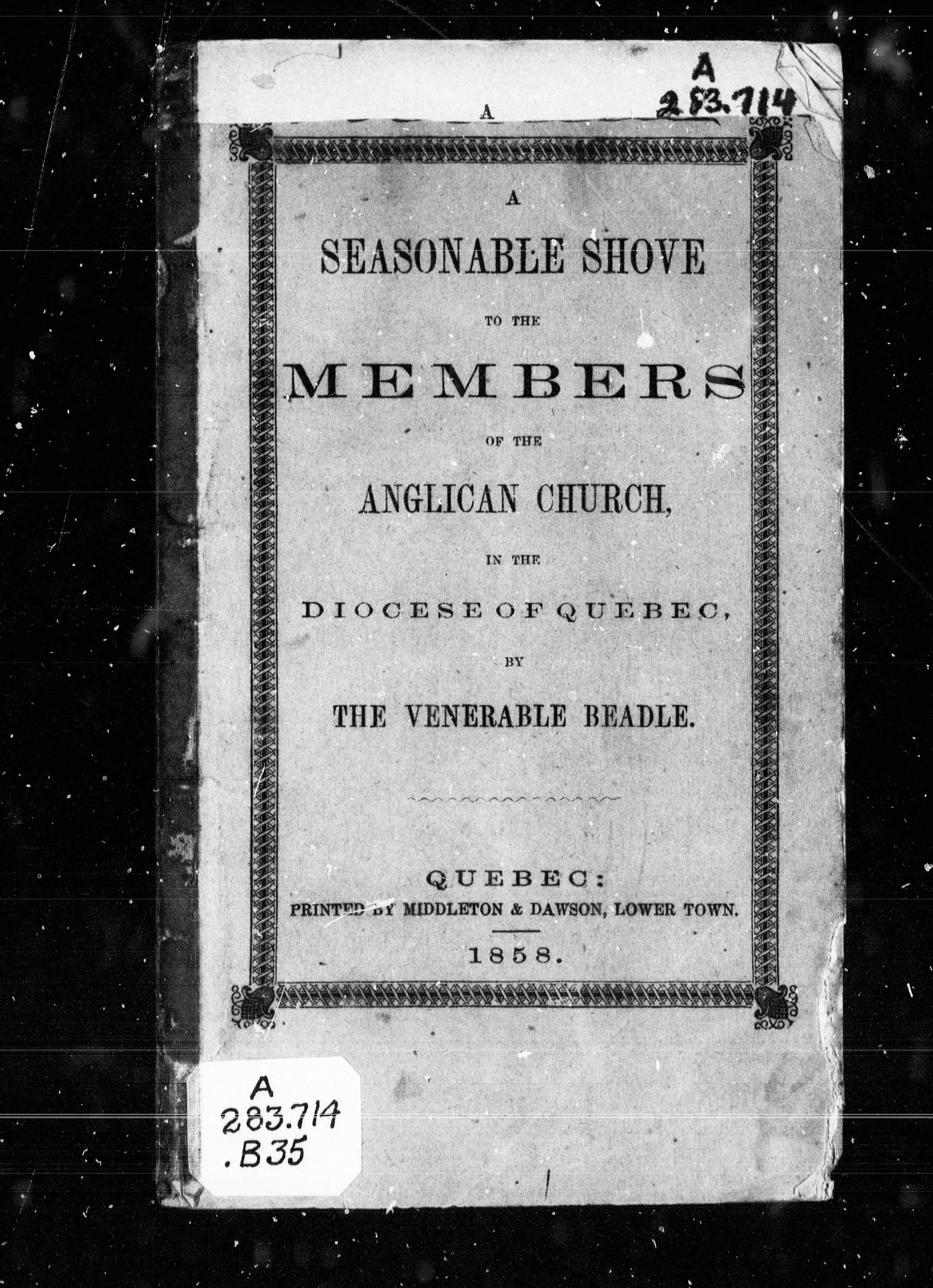 A
283.714

A

A

SEASONABLE SHOVE

TO THE

MEMBERS

OF THE

ANGLICAN CHURCH,

IN THE

DIOCESE OF QUEBEC,

BY

THE VENERABLE BEADLE.

QUEBEC:
PRINTED BY MIDDLETON & DAWSON, LOWER TOWN.

1858.

A
283.714
.B35